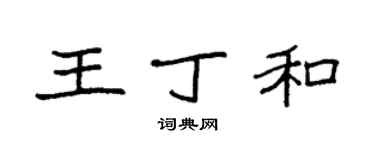 王丁和

词典网